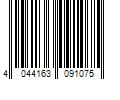 4 044163 091075